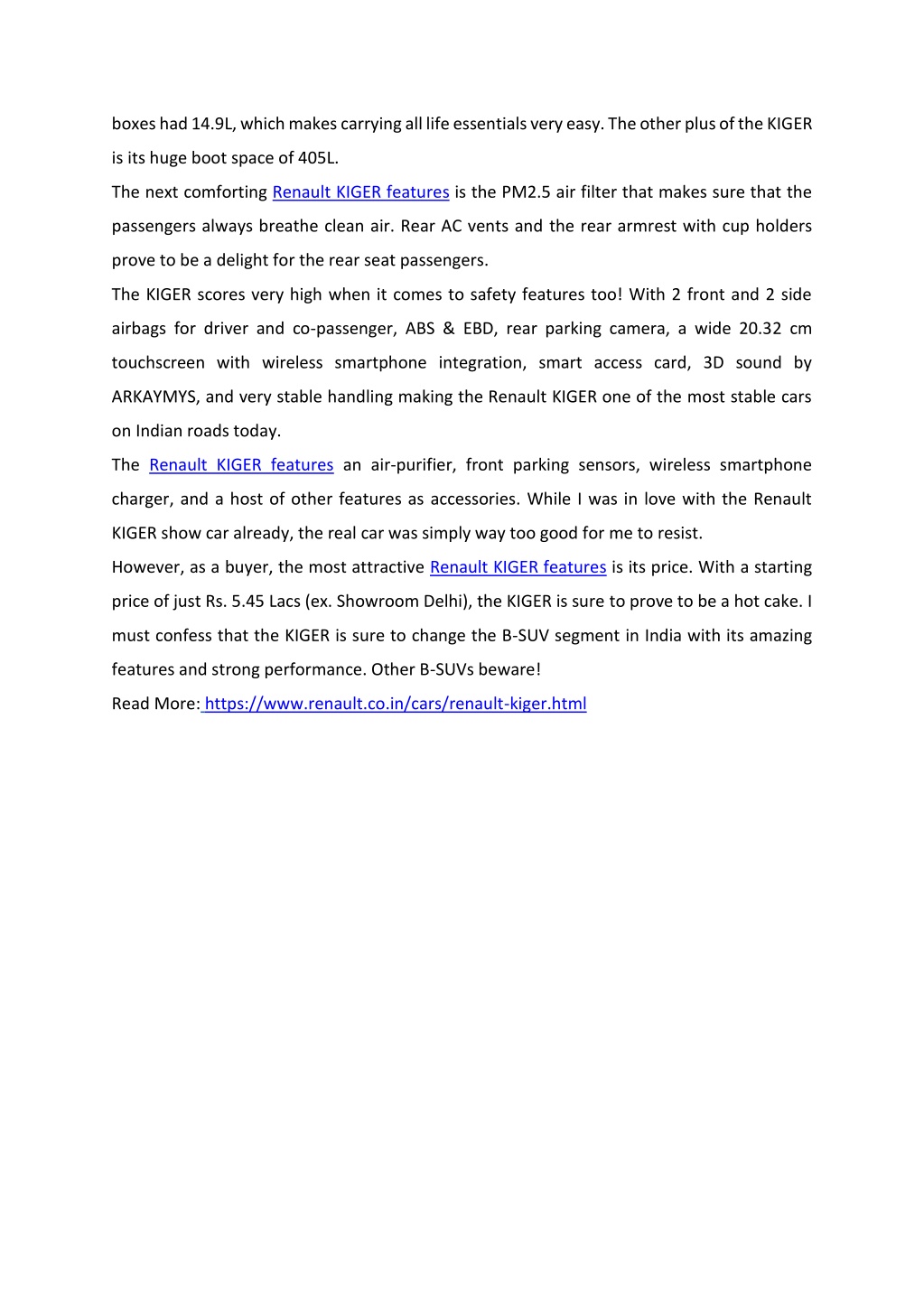 boxes had 14.9L, which makes carrying all life essentials very easy. The other plus of the KIGER is its huge boot space of 405L.

The next comforting Renault KIGER features is the PM2.5 air filter that makes sure that the passengers always breathe clean air. Rear AC vents and the rear armrest with cup holders prove to be a delight for the rear seat passengers.

The KIGER scores very high when it comes to safety features too! With 2 front and 2 side airbags for driver and co-passenger, ABS & EBD, rear parking camera, a wide 20.32 cm touchscreen with wireless smartphone integration, smart access card, 3D sound by ARKAYMYS, and very stable handling making the Renault KIGER one of the most stable cars on Indian roads today.

The Renault KIGER features an air-purifier, front parking sensors, wireless smartphone charger, and a host of other features as accessories. While I was in love with the Renault KIGER show car already, the real car was simply way too good for me to resist.

However, as a buyer, the most attractive Renault KIGER features is its price. With a starting price of just Rs. 5.45 Lacs (ex. Showroom Delhi), the KIGER is sure to prove to be a hot cake. I must confess that the KIGER is sure to change the B-SUV segment in India with its amazing features and strong performance. Other B-SUVs beware!

Read More: https://www.renault.co.in/cars/renault-kiger.html